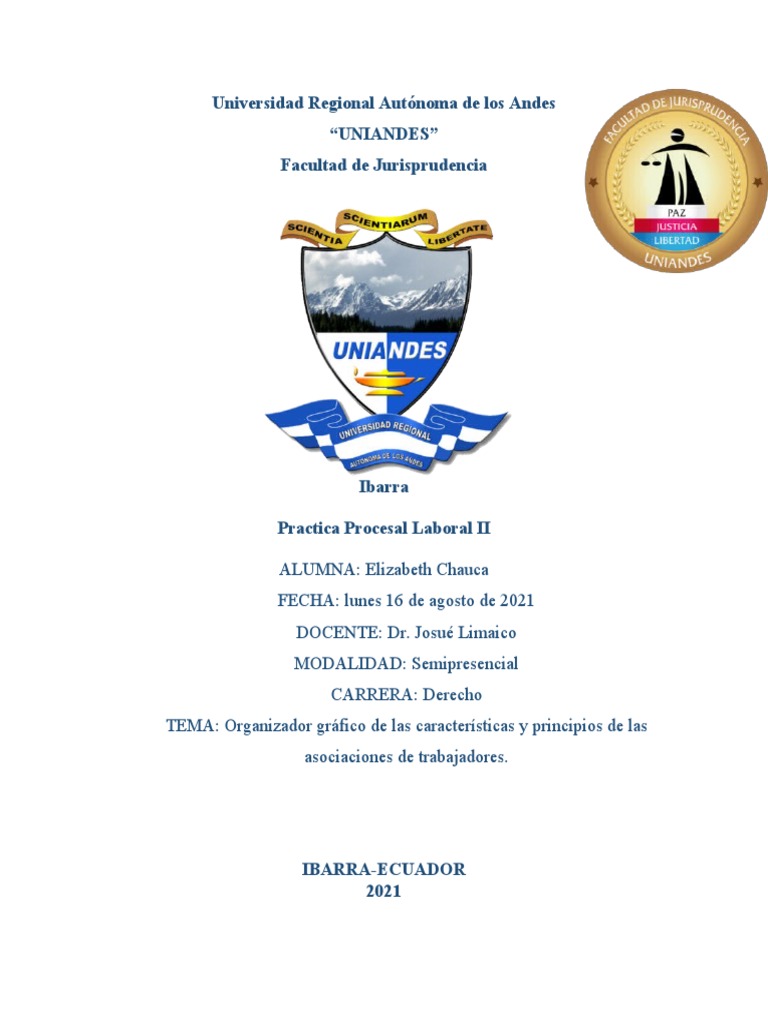 Universidad Regional Autónoma de los Andes
"UNIANDES"
Facultad de Jurisprudencia

FACULTAD DE JURISPRUDENCIA
PAZ
JUSTICIA
LIBERTAD
UNIANDES

SCIENTIA SCIENTIARUM LIBERTATE
UNIANDES
UNIVERSIDAD REGIONAL
AUTÓNOMA DE LOS ANDES

Ibarra

Practica Procesal Laboral II

ALUMNA: Elizabeth Chauca

FECHA: lunes 16 de agosto de 2021

DOCENTE: Dr. Josué Limaico

MODALIDAD: Semipresencial

CARRERA: Derecho

TEMA: Organizador gráfico de las características y principios de las asociaciones de trabajadores.

IBARRA-ECUADOR
2021